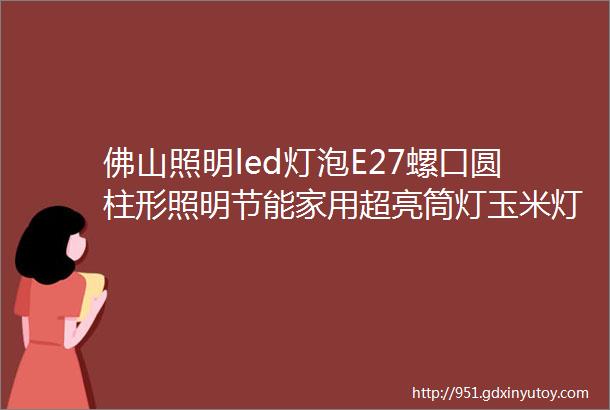 佛山照明led灯泡E27螺口圆柱形照明节能家用超亮筒灯玉米灯

http://951.gdxinyutoy.com